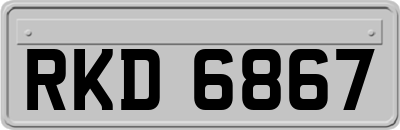 RKD 6867